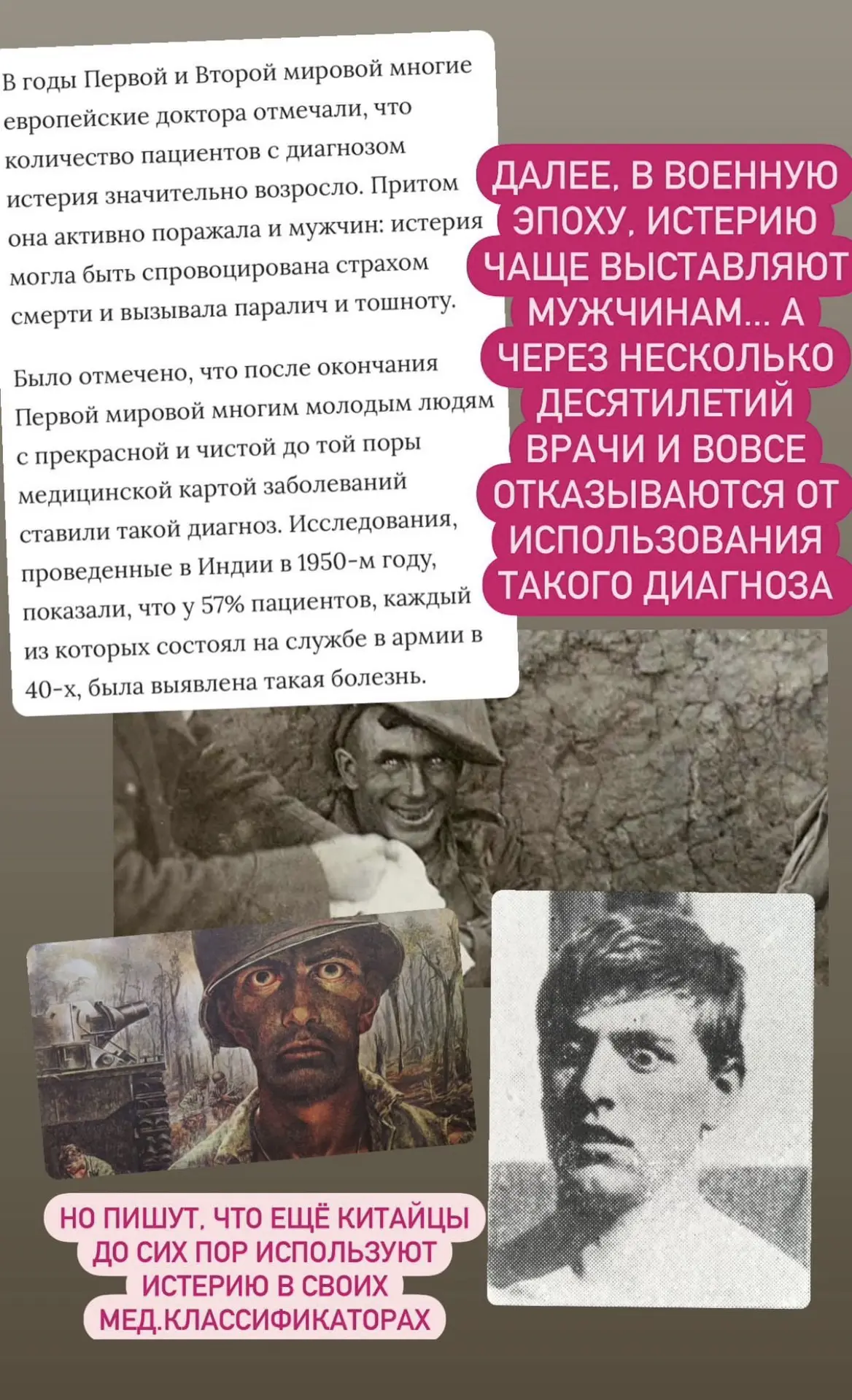 В годы Первой и Второй мировой многие европейские доктора отмечали, что количество пациентов с диагнозом истерия значительно возросло. Притом она активно поражала и мужчин: истерия могла быть спровоцирована страхом смерти и вызывала паралич и тошноту.

Было отмечено, что после окончания Первой мировой многим молодым людям с прекрасной и чистой до той поры медицинской картой заболеваний ставили такой диагноз. Исследования, проведенные в Индии в 1950-м году, показали, что у 57% пациентов, каждый из которых состоял на службе в армии в 40-х, была выявлена такая болезнь.

ДАЛЕЕ, В ВОЕННУЮ ЭПОХУ, ИСТЕРИЮ ЧАЩЕ ВЫСТАВЛЯЮТ МУЖЧИНАМ... А ЧЕРЕЗ НЕСКОЛЬКО ДЕСЯТИЛЕТИЙ ВРАЧИ И ВОВСЕ ОТКАЗЫВАЮТСЯ ОТ ИСПОЛЬЗОВАНИЯ ТАКОГО ДИАГНОЗА

НО ПИШУТ, ЧТО ЕЩЁ КИТАЙЦЫ ДО СИХ ПОР ИСПОЛЬЗУЮТ ИСТЕРИЮ В СВОИХ МЕД.КЛАССИФИКАТОРАХ